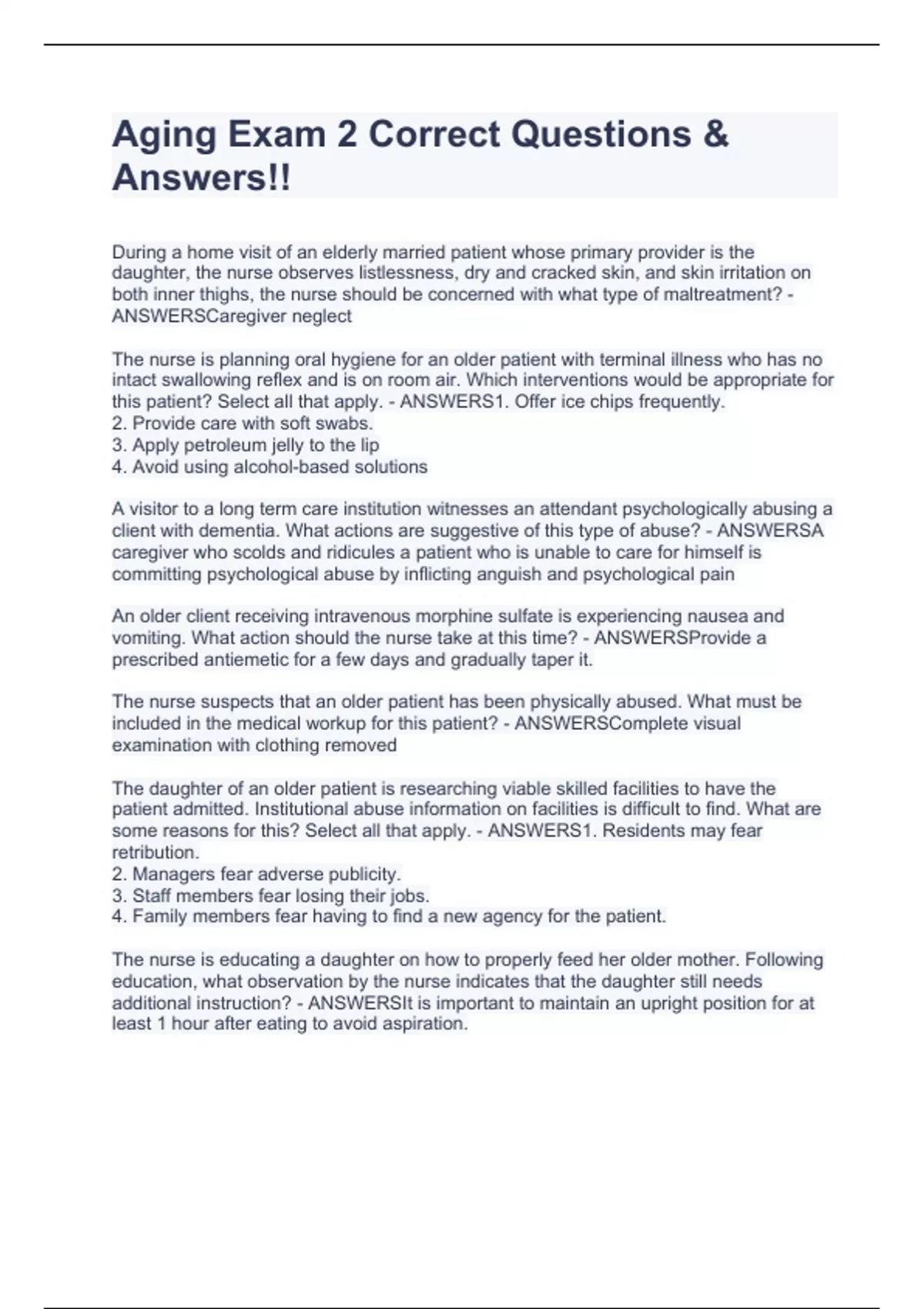 Aging Exam 2 Correct Questions & Answers!!

During a home visit of an elderly married patient whose primary provider is the daughter, the nurse observes listlessness, dry and cracked skin, and skin irritation on both inner thighs, the nurse should be concerned with what type of maltreatment? - ANSWERSCaregiver neglect

The nurse is planning oral hygiene for an older patient with terminal illness who has no intact swallowing reflex and is on room air. Which interventions would be appropriate for this patient? Select all that apply. - ANSWERS1. Offer ice chips frequently.
2. Provide care with soft swabs.
3. Apply petroleum jelly to the lip
4. Avoid using alcohol-based solutions

A visitor to a long term care institution witnesses an attendant psychologically abusing a client with dementia. What actions are suggestive of this type of abuse? - ANSWERSA caregiver who scolds and ridicules a patient who is unable to care for himself is committing psychological abuse by inflicting anguish and psychological pain

An older client receiving intravenous morphine sulfate is experiencing nausea and vomiting. What action should the nurse take at this time? - ANSWERSProvide a prescribed antiemetic for a few days and gradually taper it.

The nurse suspects that an older patient has been physically abused. What must be included in the medical workup for this patient? - ANSWERSComplete visual examination with clothing removed

The daughter of an older patient is researching viable skilled facilities to have the patient admitted. Institutional abuse information on facilities is difficult to find. What are some reasons for this? Select all that apply. - ANSWERS1. Residents may fear retribution.
2. Managers fear adverse publicity.
3. Staff members fear losing their jobs.
4. Family members fear having to find a new agency for the patient.

The nurse is educating a daughter on how to properly feed her older mother. Following education, what observation by the nurse indicates that the daughter still needs additional instruction? - ANSWERSIt is important to maintain an upright position for at least 1 hour after eating to avoid aspiration.